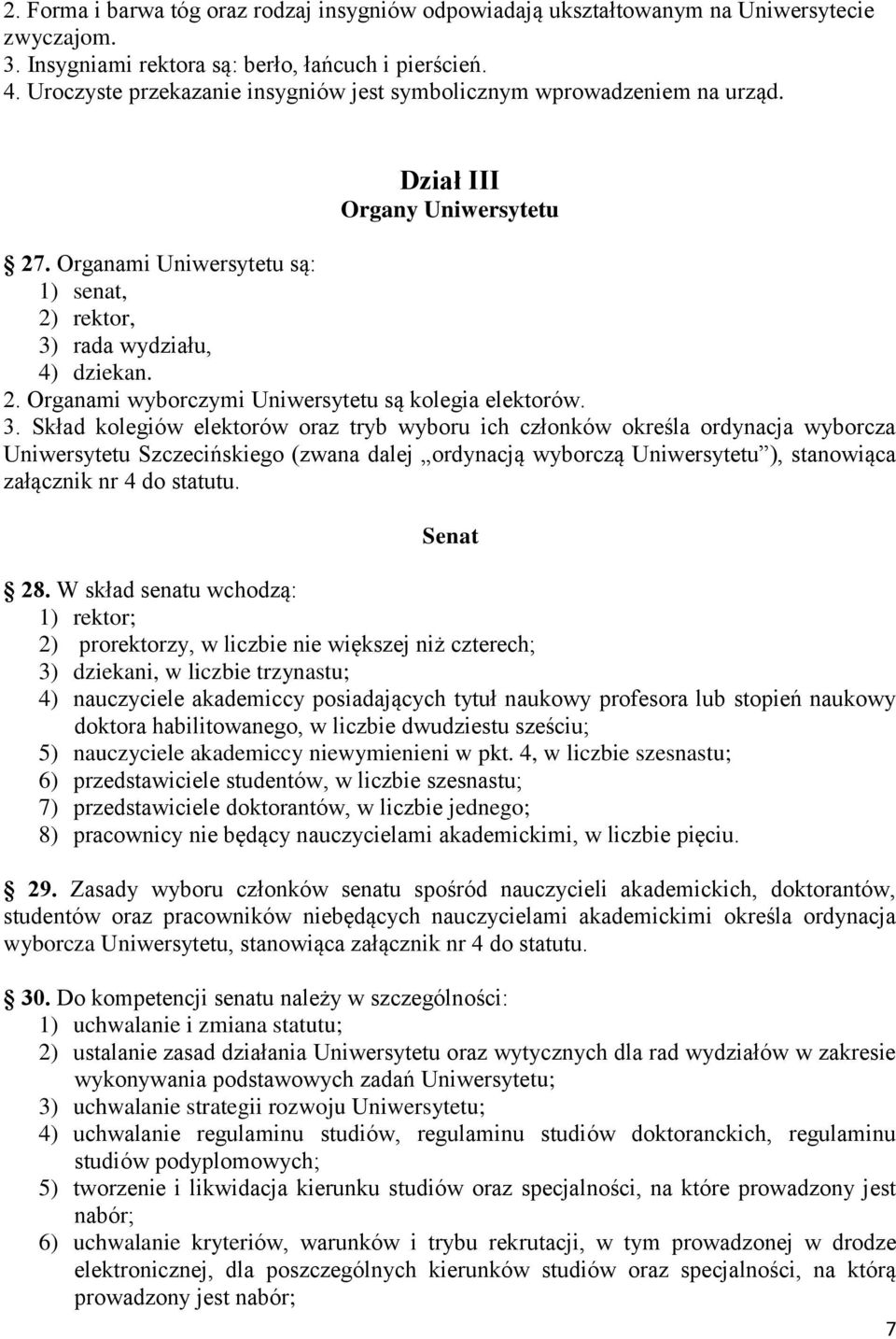 2. Forma i barwa tóg oraz rodzaj insygniów odpowiadają ukształtowanym na Uniwersytecie zwyczajom.
3. Insygniami rektora są: berło, łańcuch i pierścień.
4. Uroczyste przekazanie insygniów jest symbolicznym wprowadzeniem na urząd.

Dział III
Organy Uniwersytetu

27. Organami Uniwersytetu są:
1) senat,
2) rektor,
3) rada wydziału,
4) dziekan.
2. Organami wyborczymi Uniwersytetu są kolegia elektorów.
3. Skład kolegiów elektorów oraz tryb wyboru ich członków określa ordynacja wyborcza Uniwersytetu Szczecińskiego (zwana dalej „ordynacją wyborczą Uniwersytetu”), stanowiąca załącznik nr 4 do statutu.

Senat

28. W skład senatu wchodzą:
1) rektor;
2) prorektorzy, w liczbie nie większej niż czterech;
3) dziekani, w liczbie trzynastu;
4) nauczyciele akademiccy posiadających tytuł naukowy profesora lub stopień naukowy doktora habilitowanego, w liczbie dwudziestu sześciu;
5) nauczyciele akademiccy niewymienieni w pkt. 4, w liczbie szesnastu;
6) przedstawiciele studentów, w liczbie szesnastu;
7) przedstawiciele doktorantów, w liczbie jednego;
8) pracownicy nie będący nauczycielami akademickimi, w liczbie pięciu.

29. Zasady wyboru członków senatu spośród nauczycieli akademickich, doktorantów, studentów oraz pracowników niebędących nauczycielami akademickimi określa ordynacja wyborcza Uniwersytetu, stanowiąca załącznik nr 4 do statutu.

30. Do kompetencji senatu należy w szczególności:
1) uchwalanie i zmiana statutu;
2) ustalanie zasad działania Uniwersytetu oraz wytycznych dla rad wydziałów w zakresie wykonywania podstawowych zadań Uniwersytetu;
3) uchwalanie strategii rozwoju Uniwersytetu;
4) uchwalanie regulaminu studiów, regulaminu studiów doktoranckich, regulaminu studiów podyplomowych;
5) tworzenie i likwidacja kierunku studiów oraz specjalności, na które prowadzony jest nabór;
6) uchwalanie kryteriów, warunków i trybu rekrutacji, w tym prowadzonej w drodze elektronicznej, dla poszczególnych kierunków studiów oraz specjalności, na którą prowadzony jest nabór;

7